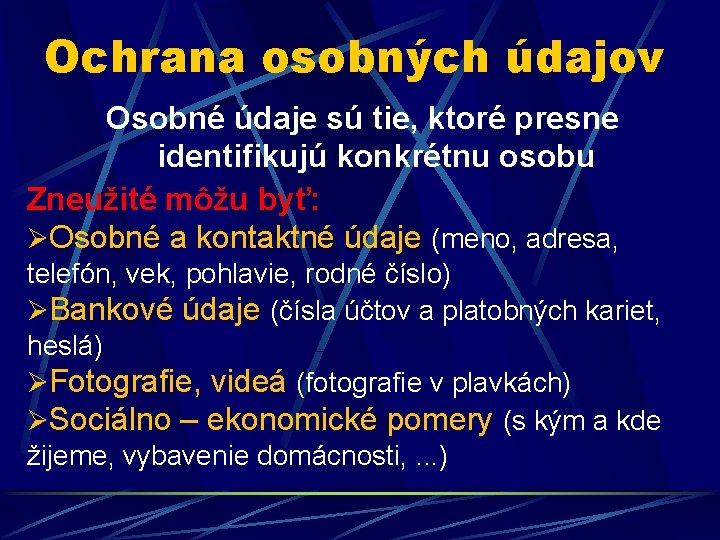 Ochrana osobných údajov

Osobné údaje sú tie, ktoré presne identifikujú konkrétnu osobu

Zneužité môžu byť:

➢Osobné a kontaktné údaje (meno, adresa, telefón, vek, pohlavie, rodné číslo)

➢Bankové údaje (čísla účtov a platobných kariet, heslá)

➢Fotografie, videá (fotografie v plavkách)

➢Sociálno – ekonomické pomery (s kým a kde žijeme, vybavenie domácnosti, ...)